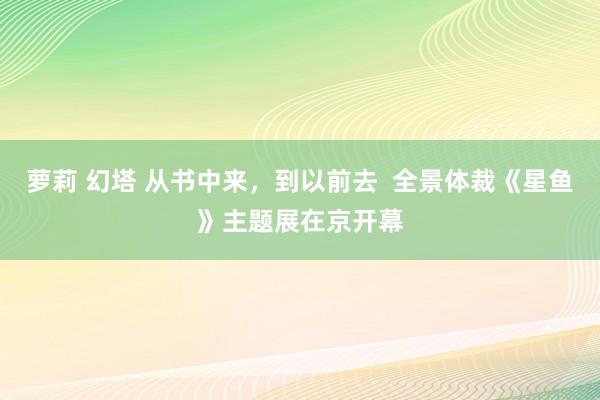 萝莉 幻塔 从书中来，到以前去 全景体裁《星鱼》主题展在京开幕